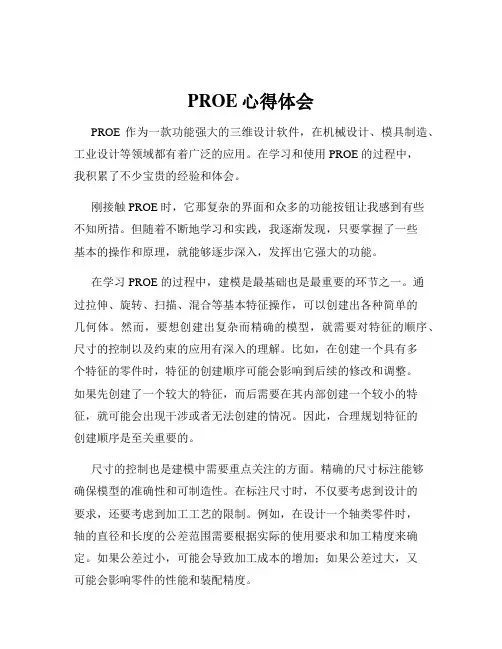 PROE 心得体会

PROE 作为一款功能强大的三维设计软件，在机械设计、模具制造、工业设计等领域都有着广泛的应用。在学习和使用 PROE 的过程中，我积累了不少宝贵的经验和体会。

刚接触 PROE 时，它那复杂的界面和众多的功能按钮让我感到有些不知所措。但随着不断地学习和实践，我逐渐发现，只要掌握了一些基本的操作和原理，就能够逐步深入，发挥出它强大的功能。

在学习 PROE 的过程中，建模是最基础也是最重要的环节之一。通过拉伸、旋转、扫描、混合等基本特征操作，可以创建出各种简单的几何体。然而，要想创建出复杂而精确的模型，就需要对特征的顺序、尺寸的控制以及约束的应用有深入的理解。比如，在创建一个具有多个特征的零件时，特征的创建顺序可能会影响到后续的修改和调整。如果先创建了一个较大的特征，而后需要在其内部创建一个较小的特征，就可能会出现干涉或者无法创建的情况。因此，合理规划特征的创建顺序是至关重要的。

尺寸的控制也是建模中需要重点关注的方面。精确的尺寸标注能够确保模型的准确性和可制造性。在标注尺寸时，不仅要考虑到设计的要求，还要考虑到加工工艺的限制。例如，在设计一个轴类零件时，轴的直径和长度的公差范围需要根据实际的使用要求和加工精度来确定。如果公差过小，可能会导致加工成本的增加；如果公差过大，又可能会影响零件的性能和装配精度。